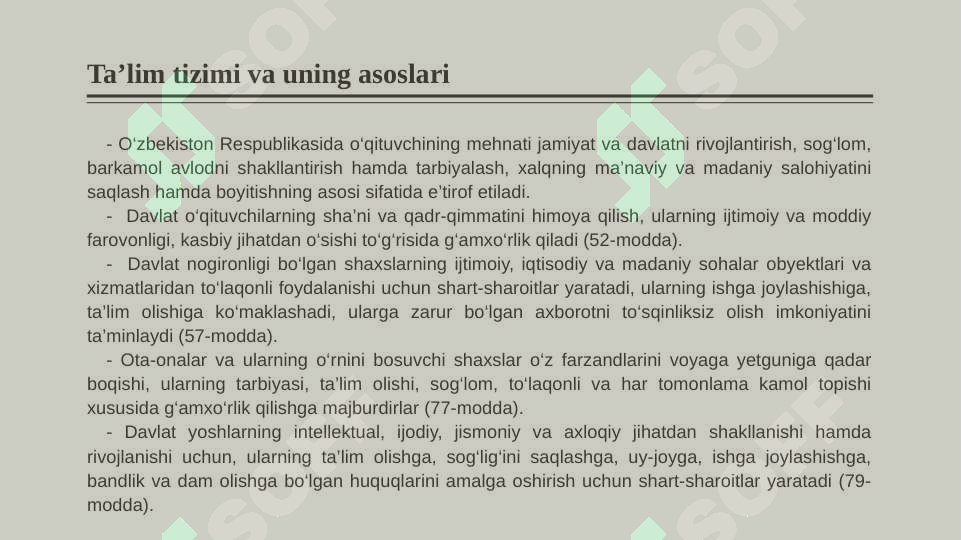 Ta’lim tizimi va uning asoslari

- O‘zbekiston Respublikasida o‘qituvchining mehnati jamiyat va davlatni rivojlantirish, sog‘lom, barkamol avlodni shakllantirish hamda tarbiyalash, xalqning ma’naviy va madaniy salohiyatini saqlash hamda boyitishning asosi sifatida e’tirof etiladi.

- Davlat o‘qituvchilarning sha’ni va qadr-qimmatini himoya qilish, ularning ijtimoiy va moddiy farovonligi, kasbiy jihatdan o‘sishi to‘g‘risida g‘amxo‘rlik qiladi (52-modda).

- Davlat nogironligi bo‘lgan shaxslarning ijtimoiy, iqtisodiy va madaniy sohalar obyektlari va xizmatlaridan to‘laqonli foydalanishi uchun shart-sharoitlar yaratadi, ularning ishga joylashishiga, ta’lim olishiga ko‘maklashadi, ularga zarur bo‘lgan axborotni to‘sqinliksiz olish imkoniyatini ta’minlaydi (57-modda).

- Ota-onalar va ularning o‘rnini bosuvchi shaxslar o‘z farzandlarini voyaga yetguniga qadar boqishi, ularning tarbiyasi, ta’lim olishi, sog‘lom, to‘laqonli va har tomonlama kamol topishi xususida g‘amxo‘rlik qilishga majburdirlar (77-modda).

- Davlat yoshlarning intellektual, ijodiy, jismoniy va axloqiy jihatdan shakllanishi hamda rivojlanishi uchun, ularning ta’lim olishga, sog‘lig‘ini saqlashga, uy-joyga, ishga joylashishga, bandlik va dam olishga bo‘lgan huquqlarini amalga oshirish uchun shart-sharoitlar yaratadi (79-modda).